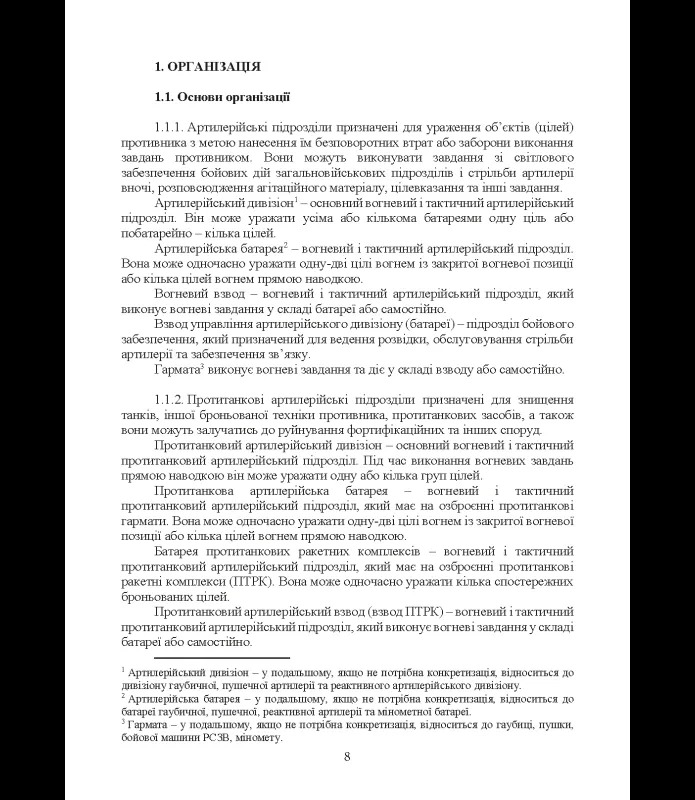 1. ОРГАНІЗАЦІЯ

1.1. Основи організації

1.1.1. Артилерійські підрозділи призначені для ураження об'єктів (цілей) противника з метою нанесення їм безповоротних втрат або заборони виконання завдань противником. Вони можуть виконувати завдання зі світлового забезпечення бойових дій загальновійськових підрозділів і стрільби артилерії вночі, розповсюдження агітаційного матеріалу, цілевказання та інші завдання.

Артилерійський дивізіон$^1$ – основний вогневий і тактичний артилерійський підрозділ. Він може уражати усіма або кількома батареями одну ціль або побатарейно – кілька цілей.

Артилерійська батарея$^2$ – вогневий і тактичний артилерійський підрозділ. Вона може одночасно уражати одну-дві цілі вогнем із закритої вогневої позиції або кілька цілей вогнем прямою наводкою.

Вогневий взвод – вогневий і тактичний артилерійський підрозділ, який виконує вогневі завдання у складі батареї або самостійно.

Взвод управління артилерійського дивізіону (батареї) – підрозділ бойового забезпечення, який призначений для ведення розвідки, обслуговування стрільби артилерії та забезпечення зв'язку.

Гармата$^3$ виконує вогневі завдання та діє у складі взводу або самостійно.

1.1.2. Протитанкові артилерійські підрозділи призначені для знищення танків, іншої броньованої техніки противника, протитанкових засобів, а також вони можуть залучатись до руйнування фортифікаційних та інших споруд.

Протитанковий артилерійський дивізіон – основний вогневий і тактичний протитанковий артилерійський підрозділ. Під час виконання вогневих завдань прямою наводкою він може уражати одну або кілька груп цілей.

Протитанкова артилерійська батарея – вогневий і тактичний протитанковий артилерійський підрозділ, який має на озброєнні протитанкові гармати. Вона може одночасно уражати одну-дві цілі вогнем із закритої вогневої позиції або кілька цілей вогнем прямою наводкою.

Батарея протитанкових ракетних комплексів – вогневий і тактичний протитанковий артилерійський підрозділ, який має на озброєнні протитанкові ракетні комплекси (ПТРК). Вона може одночасно уражати кілька спостережних броньованих цілей.

Протитанковий артилерійський взвод (взвод ПТРК) – вогневий і тактичний протитанковий артилерійський підрозділ, який виконує вогневі завдання у складі батареї або самостійно.

$^1$ Артилерійський дивізіон – у подальшому, якщо не потрібна конкретизація, відноситься до дивізіону гаубичної, пушечної артилерії та реактивного артилерійського дивізіону.
$^2$ Артилерійська батарея – у подальшому, якщо не потрібна конкретизація, відноситься до батареї гаубичної, пушечної, реактивної артилерії та мінометної батареї.
$^3$ Гармата – у подальшому, якщо не потрібна конкретизація, відноситься до гаубиці, пушки, бойової машини РСЗВ, міномету.

8